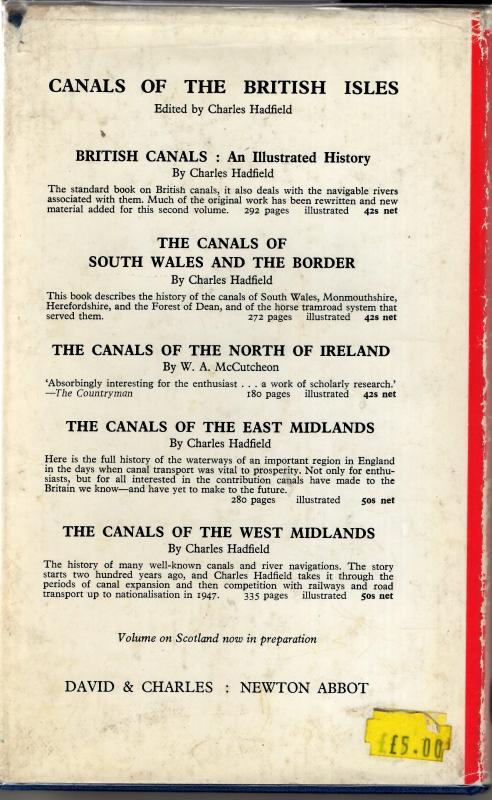 CANALS OF THE BRITISH ISLES

Edited by Charles Hadfield

BRITISH CANALS : An Illustrated History

By Charles Hadfield

The standard book on British canals, it also deals with the navigable rivers associated with them. Much of the original work has been rewritten and new material added for this second volume. 292 pages illustrated 42s net

THE CANALS OF SOUTH WALES AND THE BORDER

By Charles Hadfield

This book describes the history of the canals of South Wales, Monmouthshire, Herefordshire, and the Forest of Dean, and of the horse tramroad system that served them. 272 pages illustrated 42s net

THE CANALS OF THE NORTH OF IRELAND

By W. A. McCutcheon

'Absorbingly interesting for the enthusiast . . . a work of scholarly research.' —The Countryman 180 pages illustrated 42s net

THE CANALS OF THE EAST MIDLANDS

By Charles Hadfield

Here is the full history of the waterways of an important region in England in the days when canal transport was vital to prosperity. Not only for enthusiasts, but for all interested in the contribution canals have made to the Britain we know—and have yet to make to the future. 280 pages illustrated 50s net

THE CANALS OF THE WEST MIDLANDS

By Charles Hadfield

The history of many well-known canals and river navigations. The story starts two hundred years ago, and Charles Hadfield takes it through the periods of canal expansion and then competition with railways and road transport up to nationalisation in 1947. 335 pages illustrated 50s net

Volume on Scotland now in preparation

DAVID & CHARLES : NEWTON ABBOT

£5.00